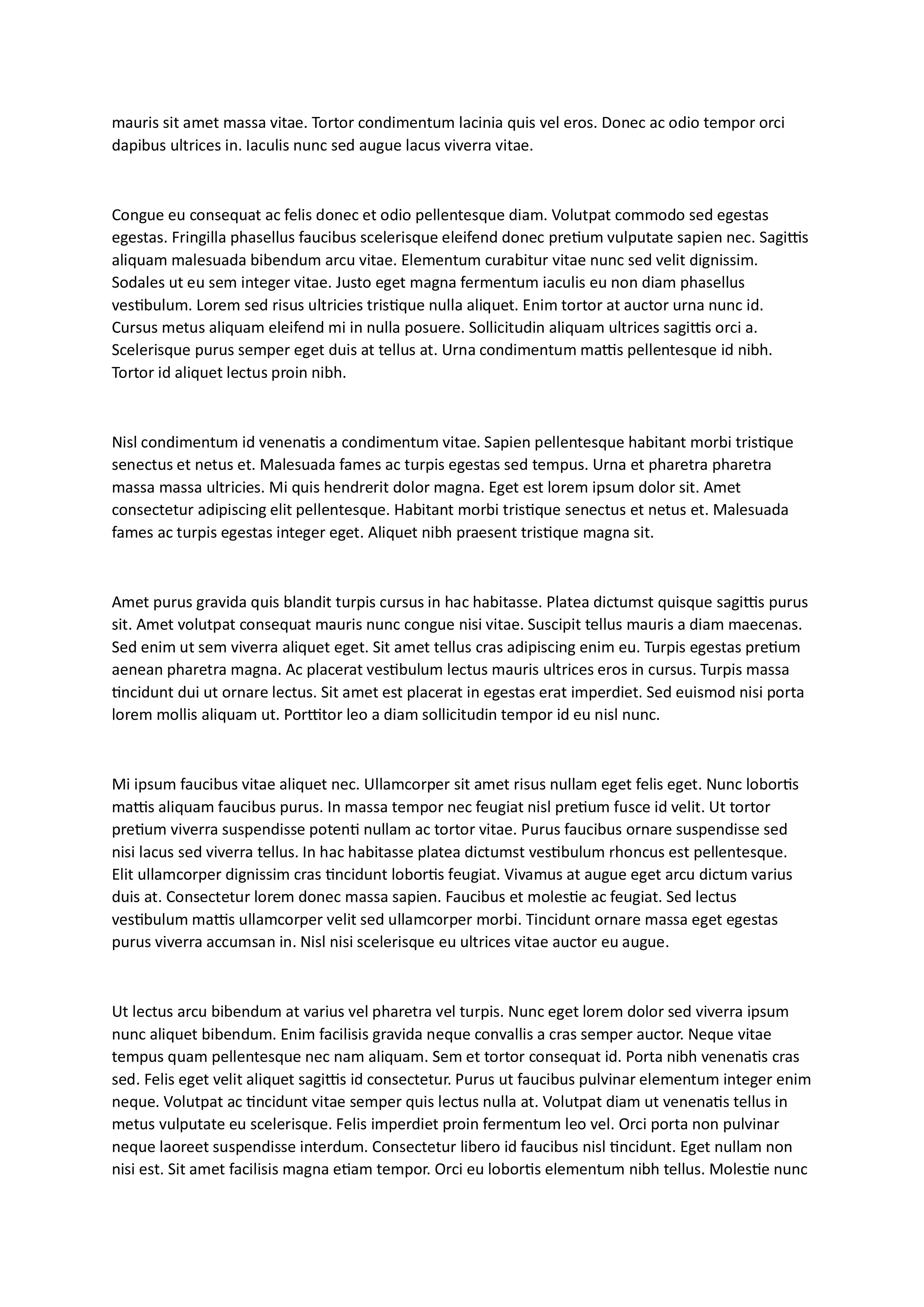 mauris sit amet massa vitae. Tortor condimentum lacinia quis vel eros. Donec ac odio tempor orci dapibus ultrices in. Iaculis nunc sed augue lacus viverra vitae.

Congue eu consequat ac felis donec et odio pellentesque diam. Volutpat commodo sed egestas egestas. Fringilla phasellus faucibus scelerisque eleifend donec pretium vulputate sapien nec. Sagittis aliquam malesuada bibendum arcu vitae. Elementum curabitur vitae nunc sed velit dignissim. Sodales ut eu sem integer vitae. Justo eget magna fermentum iaculis eu non diam phasellus vestibulum. Lorem sed risus ultricies tristique nulla aliquet. Enim tortor at auctor urna nunc id. Cursus metus aliquam eleifend mi in nulla posuere. Sollicitudin aliquam ultrices sagittis orci a. Scelerisque purus semper eget duis at tellus at. Urna condimentum mattis pellentesque id nibh. Tortor id aliquet lectus proin nibh.

Nisl condimentum id venenatis a condimentum vitae. Sapien pellentesque habitant morbi tristique senectus et netus et. Malesuada fames ac turpis egestas sed tempus. Urna et pharetra pharetra massa massa ultricies. Mi quis hendrerit dolor magna. Eget est lorem ipsum dolor sit. Amet consectetur adipiscing elit pellentesque. Habitant morbi tristique senectus et netus et. Malesuada fames ac turpis egestas integer eget. Aliquet nibh praesent tristique magna sit.

Amet purus gravida quis blandit turpis cursus in hac habitasse. Platea dictumst quisque sagittis purus sit. Amet volutpat consequat mauris nunc congue nisi vitae. Suscipit tellus mauris a diam maecenas. Sed enim ut sem viverra aliquet eget. Sit amet tellus cras adipiscing enim eu. Turpis egestas pretium aenean pharetra magna. Ac placerat vestibulum lectus mauris ultrices eros in cursus. Turpis massa tincidunt dui ut ornare lectus. Sit amet est placerat in egestas erat imperdiet. Sed euismod nisi porta lorem mollis aliquam ut. Porttitor leo a diam sollicitudin tempor id eu nisl nunc.

Mi ipsum faucibus vitae aliquet nec. Ullamcorper sit amet risus nullam eget felis eget. Nunc lobortis mattis aliquam faucibus purus. In massa tempor nec feugiat nisl pretium fusce id velit. Ut tortor pretium viverra suspendisse potenti nullam ac tortor vitae. Purus faucibus ornare suspendisse sed nisi lacus sed viverra tellus. In hac habitasse platea dictumst vestibulum rhoncus est pellentesque. Elit ullamcorper dignissim cras tincidunt lobortis feugiat. Vivamus at augue eget arcu dictum varius duis at. Consectetur lorem donec massa sapien. Faucibus et molestie ac feugiat. Sed lectus vestibulum mattis ullamcorper velit sed ullamcorper morbi. Tincidunt ornare massa eget egestas purus viverra accumsan in. Nisl nisi scelerisque eu ultrices vitae auctor eu augue.

Ut lectus arcu bibendum at varius vel pharetra vel turpis. Nunc eget lorem dolor sed viverra ipsum nunc aliquet bibendum. Enim facilisis gravida neque convallis a cras semper auctor. Neque vitae tempus quam pellentesque nec nam aliquam. Sem et tortor consequat id. Porta nibh venenatis cras sed. Felis eget velit aliquet sagittis id consectetur. Purus ut faucibus pulvinar elementum integer enim neque. Volutpat ac tincidunt vitae semper quis lectus nulla at. Volutpat diam ut venenatis tellus in metus vulputate eu scelerisque. Felis imperdiet proin fermentum leo vel. Orci porta non pulvinar neque laoreet suspendisse interdum. Consectetur libero id faucibus nisl tincidunt. Eget nullam non nisi est. Sit amet facilisis magna etiam tempor. Orci eu lobortis elementum nibh tellus. Molestie nunc